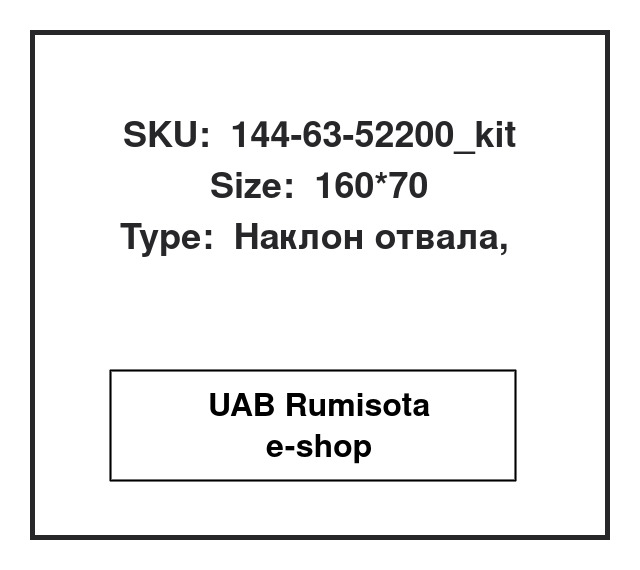 SKU: 144-63-52200_kit
Size: 160*70
Type: Наклон отвала,

UAB Rumisota
e-shop